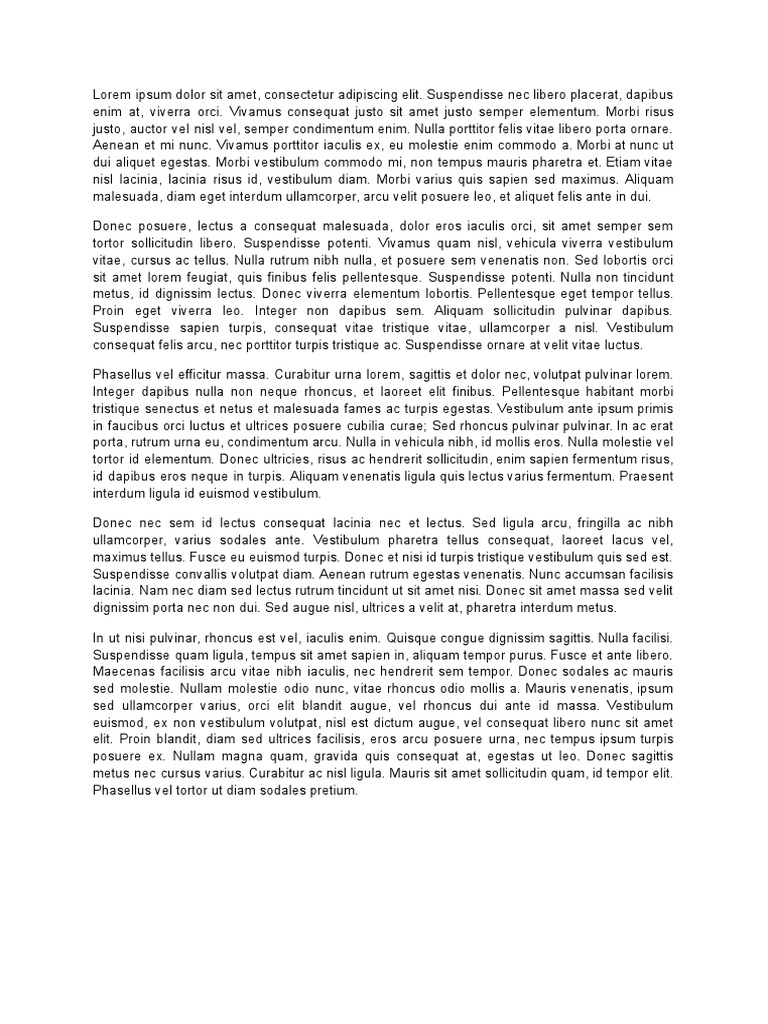 Lorem ipsum dolor sit amet, consectetur adipiscing elit. Suspendisse nec libero placerat, dapibus enim at, viverra orci. Vivamus consequat justo sit amet justo semper elementum. Morbi risus justo, auctor vel nisl vel, semper condimentum enim. Nulla porttitor felis vitae libero porta ornare. Aenean et mi nunc. Vivamus porttitor iaculis ex, eu molestie enim commodo a. Morbi at nunc ut dui aliquet egestas. Morbi vestibulum commodo mi, non tempus mauris pharetra et. Etiam vitae nisl lacinia, lacinia risus id, vestibulum diam. Morbi varius quis sapien sed maximus. Aliquam malesuada, diam eget interdum ullamcorper, arcu velit posuere leo, et aliquet felis ante in dui.

Donec posuere, lectus a consequat malesuada, dolor eros iaculis orci, sit amet semper sem tortor sollicitudin libero. Suspendisse potenti. Vivamus quam nisl, vehicula viverra vestibulum vitae, cursus ac tellus. Nulla rutrum nibh nulla, et posuere sem venenatis non. Sed lobortis orci sit amet lorem feugiat, quis finibus felis pellentesque. Suspendisse potenti. Nulla non tincidunt metus, id dignissim lectus. Donec viverra elementum lobortis. Pellentesque eget tempor tellus. Proin eget viverra leo. Integer non dapibus sem. Aliquam sollicitudin pulvinar dapibus. Suspendisse sapien turpis, consequat vitae tristique vitae, ullamcorper a nisl. Vestibulum consequat felis arcu, nec porttitor turpis tristique ac. Suspendisse ornare at velit vitae luctus.

Phasellus vel efficitur massa. Curabitur urna lorem, sagittis et dolor nec, volutpat pulvinar lorem. Integer dapibus nulla non neque rhoncus, et laoreet elit finibus. Pellentesque habitant morbi tristique senectus et netus et malesuada fames ac turpis egestas. Vestibulum ante ipsum primis in faucibus orci luctus et ultrices posuere cubilia curae; Sed rhoncus pulvinar pulvinar. In ac erat porta, rutrum urna eu, condimentum arcu. Nulla in vehicula nibh, id mollis eros. Nulla molestie vel tortor id elementum. Donec ultricies, risus ac hendrerit sollicitudin, enim sapien fermentum risus, id dapibus eros neque in turpis. Aliquam venenatis ligula quis lectus varius fermentum. Praesent interdum ligula id euismod vestibulum.

Donec nec sem id lectus consequat lacinia nec et lectus. Sed ligula arcu, fringilla ac nibh ullamcorper, varius sodales ante. Vestibulum pharetra tellus consequat, laoreet lacus vel, maximus tellus. Fusce eu euismod turpis. Donec et nisi id turpis tristique vestibulum quis sed est. Suspendisse convallis volutpat diam. Aenean rutrum egestas venenatis. Nunc accumsan facilisis lacinia. Nam nec diam sed lectus rutrum tincidunt ut sit amet nisi. Donec sit amet massa sed velit dignissim porta nec non dui. Sed augue nisl, ultrices a velit at, pharetra interdum metus.

In ut nisi pulvinar, rhoncus est vel, iaculis enim. Quisque congue dignissim sagittis. Nulla facilisi. Suspendisse quam ligula, tempus sit amet sapien in, aliquam tempor purus. Fusce et ante libero. Maecenas facilisis arcu vitae nibh iaculis, nec hendrerit sem tempor. Donec sodales ac mauris sed molestie. Nullam molestie odio nunc, vitae rhoncus odio mollis a. Mauris venenatis, ipsum sed ullamcorper varius, orci elit blandit augue, vel rhoncus dui ante id massa. Vestibulum euismod, ex non vestibulum volutpat, nisl est dictum augue, vel consequat libero nunc sit amet elit. Proin blandit, diam sed ultrices facilisis, eros arcu posuere urna, nec tempus ipsum turpis posuere ex. Nullam magna quam, gravida quis consequat at, egestas ut leo. Donec sagittis metus nec cursus varius. Curabitur ac nisl ligula. Mauris sit amet sollicitudin quam, id tempor elit. Phasellus vel tortor ut diam sodales pretium.